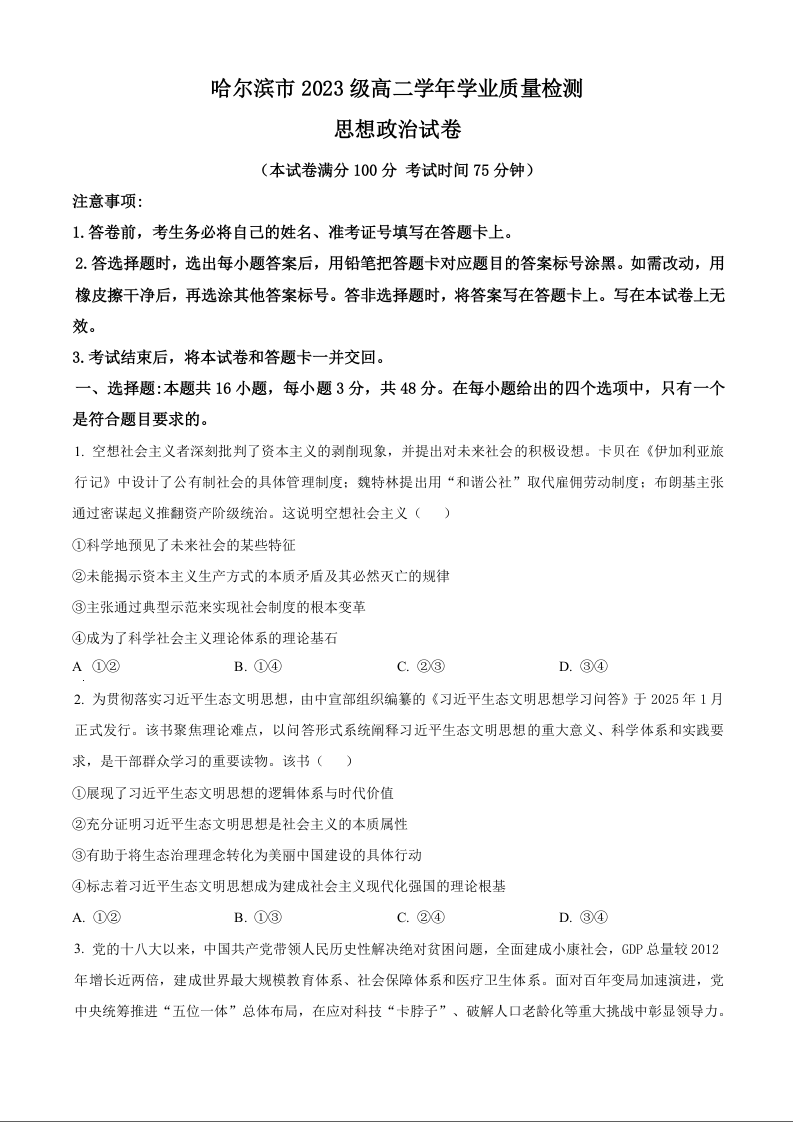 哈尔滨市 2023 级高二学年学业质量检测

思想政治试卷

（本试卷满分 100 分 考试时间 75 分钟）

注意事项：

1.答卷前，考生务必将自己的姓名、准考证号填写在答题卡上。

2.答选择题时，选出每小题答案后，用铅笔把答题卡对应题目的答案标号涂黑。如需改动，用橡皮擦干净后，再选涂其他答案标号。答非选择题时，将答案写在答题卡上。写在本试卷上无效。

3.考试结束后，将本试卷和答题卡一并交回。

一、选择题:本题共 16 小题，每小题 3 分，共 48 分。在每小题给出的四个选项中，只有一个是符合题目要求的。

1. 空想社会主义者深刻批判了资本主义的剥削现象，并提出对未来社会的积极设想。卡贝在《伊加利亚旅行记》中设计了公有制社会的具体管理制度；魏特林提出用“和谐公社”取代雇佣劳动制度；布朗基主张通过密谋起义推翻资产阶级统治。这说明空想社会主义（　　）

①科学地预见了未来社会的某些特征

②未能揭示资本主义生产方式的本质矛盾及其必然灭亡的规律

③主张通过典型示范来实现社会制度的根本变革

④成为了科学社会主义理论体系的理论基石

A ①②　　B. ①④　　C. ②③　　D. ③④

2. 为贯彻落实习近平生态文明思想，由中宣部组织编纂的《习近平生态文明思想学习问答》于 2025 年 1 月正式发行。该书聚焦理论难点，以问答形式系统阐释习近平生态文明思想的重大意义、科学体系和实践要求，是干部群众学习的重要读物。该书（　　）

①展现了习近平生态文明思想的逻辑体系与时代价值

②充分证明习近平生态文明思想是社会主义的本质属性

③有助于将生态治理理念转化为美丽中国建设的具体行动

④标志着习近平生态文明思想成为建成社会主义现代化强国的理论根基

A. ①②　　B. ①③　　C. ②④　　D. ③④

3. 党的十八大以来，中国共产党带领人民历史性解决绝对贫困问题，全面建成小康社会，GDP 总量较 2012 年增长近两倍，建成世界最大规模教育体系、社会保障体系和医疗卫生体系。面对百年变局加速演进，党中央统筹推进“五位一体”总体布局，在应对科技“卡脖子”、破解人口老龄化等重大挑战中彰显领导力。